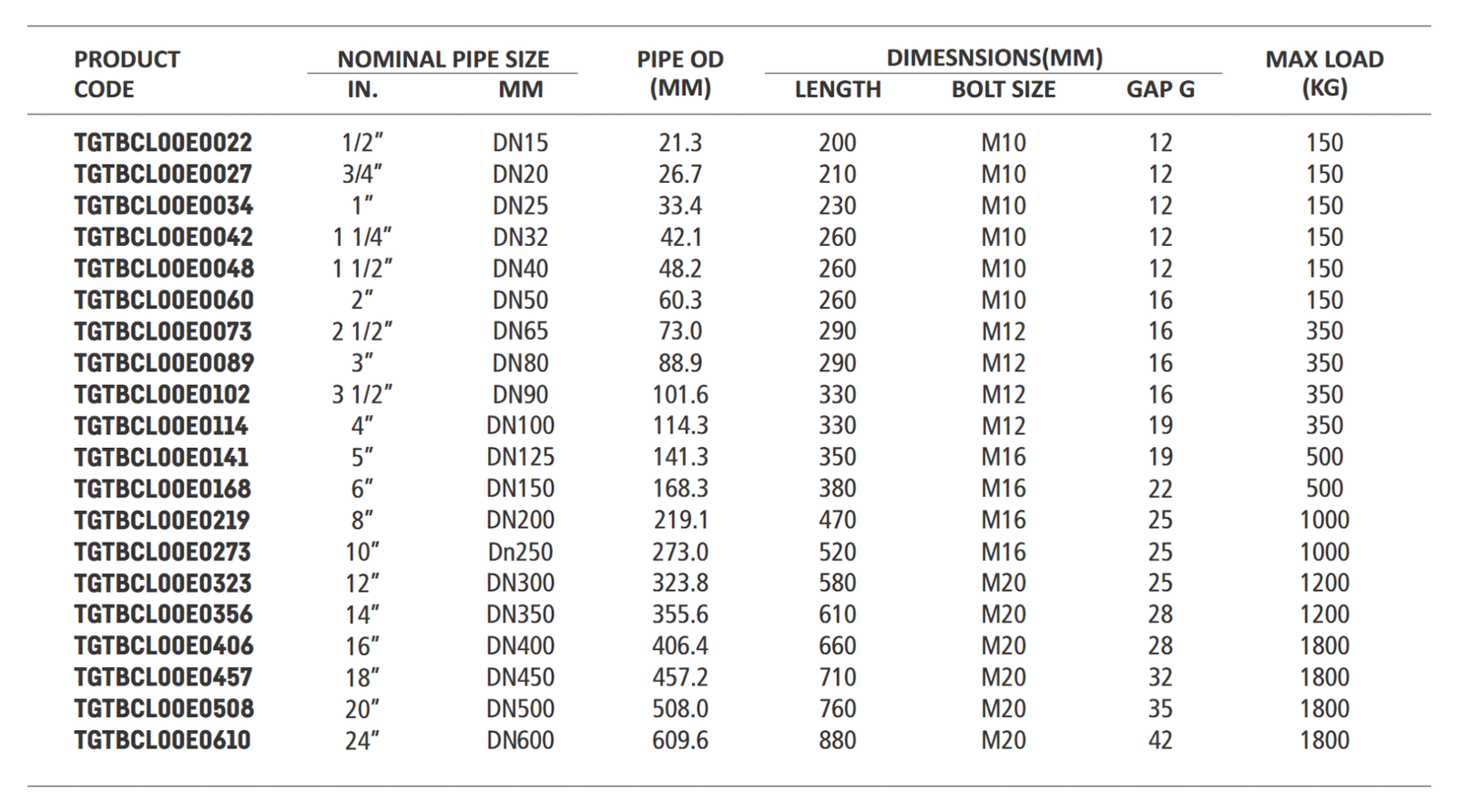 | PRODUCT CODE | NOMINAL PIPE SIZE IN. | NOMINAL PIPE SIZE MM | PIPE OD (MM) | DIMESNSIONS(MM) LENGTH | DIMESNSIONS(MM) BOLT SIZE | DIMESNSIONS(MM) GAP G | MAX LOAD (KG) |
|---|---|---|---|---|---|---|---|
| TGTBCL00E0022 | 1/2" | DN15 | 21.3 | 200 | M10 | 12 | 150 |
| TGTBCL00E0027 | 3/4" | DN20 | 26.7 | 210 | M10 | 12 | 150 |
| TGTBCL00E0034 | 1" | DN25 | 33.4 | 230 | M10 | 12 | 150 |
| TGTBCL00E0042 | 1 1/4" | DN32 | 42.1 | 260 | M10 | 12 | 150 |
| TGTBCL00E0048 | 1 1/2" | DN40 | 48.2 | 260 | M10 | 12 | 150 |
| TGTBCL00E0060 | 2" | DN50 | 60.3 | 260 | M10 | 16 | 150 |
| TGTBCL00E0073 | 2 1/2" | DN65 | 73.0 | 290 | M12 | 16 | 350 |
| TGTBCL00E0089 | 3" | DN80 | 88.9 | 290 | M12 | 16 | 350 |
| TGTBCL00E0102 | 3 1/2" | DN90 | 101.6 | 330 | M12 | 16 | 350 |
| TGTBCL00E0114 | 4" | DN100 | 114.3 | 330 | M12 | 19 | 350 |
| TGTBCL00E0141 | 5" | DN125 | 141.3 | 350 | M16 | 19 | 500 |
| TGTBCL00E0168 | 6" | DN150 | 168.3 | 380 | M16 | 22 | 500 |
| TGTBCL00E0219 | 8" | DN200 | 219.1 | 470 | M16 | 25 | 1000 |
| TGTBCL00E0273 | 10" | Dn250 | 273.0 | 520 | M16 | 25 | 1000 |
| TGTBCL00E0323 | 12" | DN300 | 323.8 | 580 | M20 | 25 | 1200 |
| TGTBCL00E0356 | 14" | DN350 | 355.6 | 610 | M20 | 28 | 1200 |
| TGTBCL00E0406 | 16" | DN400 | 406.4 | 660 | M20 | 28 | 1800 |
| TGTBCL00E0457 | 18" | DN450 | 457.2 | 710 | M20 | 32 | 1800 |
| TGTBCL00E0508 | 20" | DN500 | 508.0 | 760 | M20 | 35 | 1800 |
| TGTBCL00E0610 | 24" | DN600 | 609.6 | 880 | M20 | 42 | 1800 |